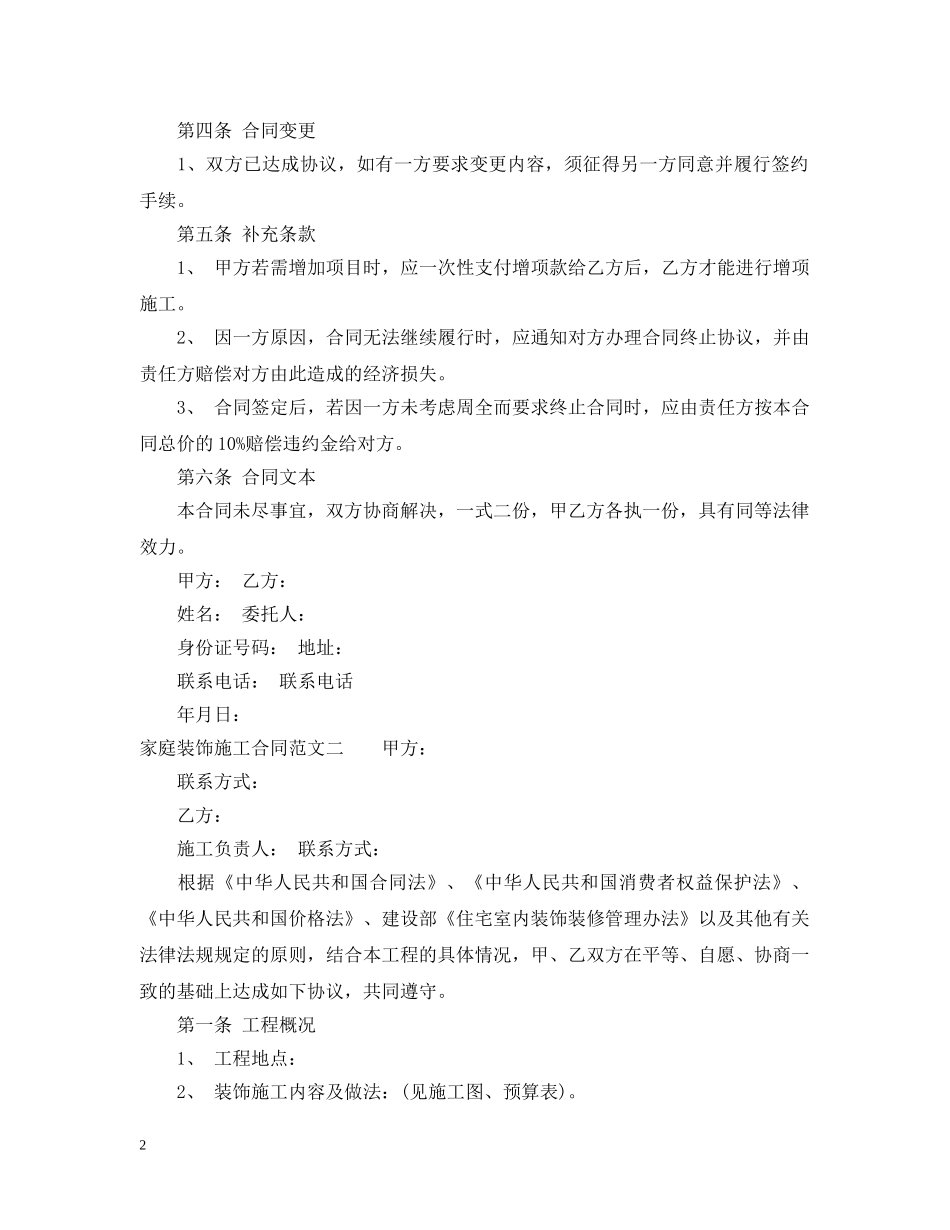 第四条 合同变更

1、双方已达成协议，如有一方要求变更内容，须征得另一方同意并履行签约手续。

第五条 补充条款

1、 甲方若需增加项目时，应一次性支付增项款给乙方后，乙方才能进行增项施工。

2、 因一方原因，合同无法继续履行时，应通知对方办理合同终止协议，并由责任方赔偿对方由此造成的经济损失。

3、 合同签定后，若因一方未考虑周全而要求终止合同时，应由责任方按本合同总价的10%赔偿违约金给对方。

第六条 合同文本

本合同未尽事宜，双方协商解决，一式二份，甲乙方各执一份，具有同等法律效力。

甲方： 乙方：

姓名： 委托人：

身份证号码： 地址：

联系电话： 联系电话

年月日：

家庭装饰施工合同范文二 甲方：

联系方式：

乙方：

施工负责人： 联系方式：

根据《中华人民共和国合同法》、《中华人民共和国消费者权益保护法》、《中华人民共和国价格法》、建设部《住宅室内装饰装修管理办法》以及其他有关法律法规规定的原则，结合本工程的具体情况，甲、乙双方在平等、自愿、协商一致的基础上达成如下协议，共同遵守。

第一条 工程概况

1、 工程地点：

2、 装饰施工内容及做法：(见施工图、预算表)。

2